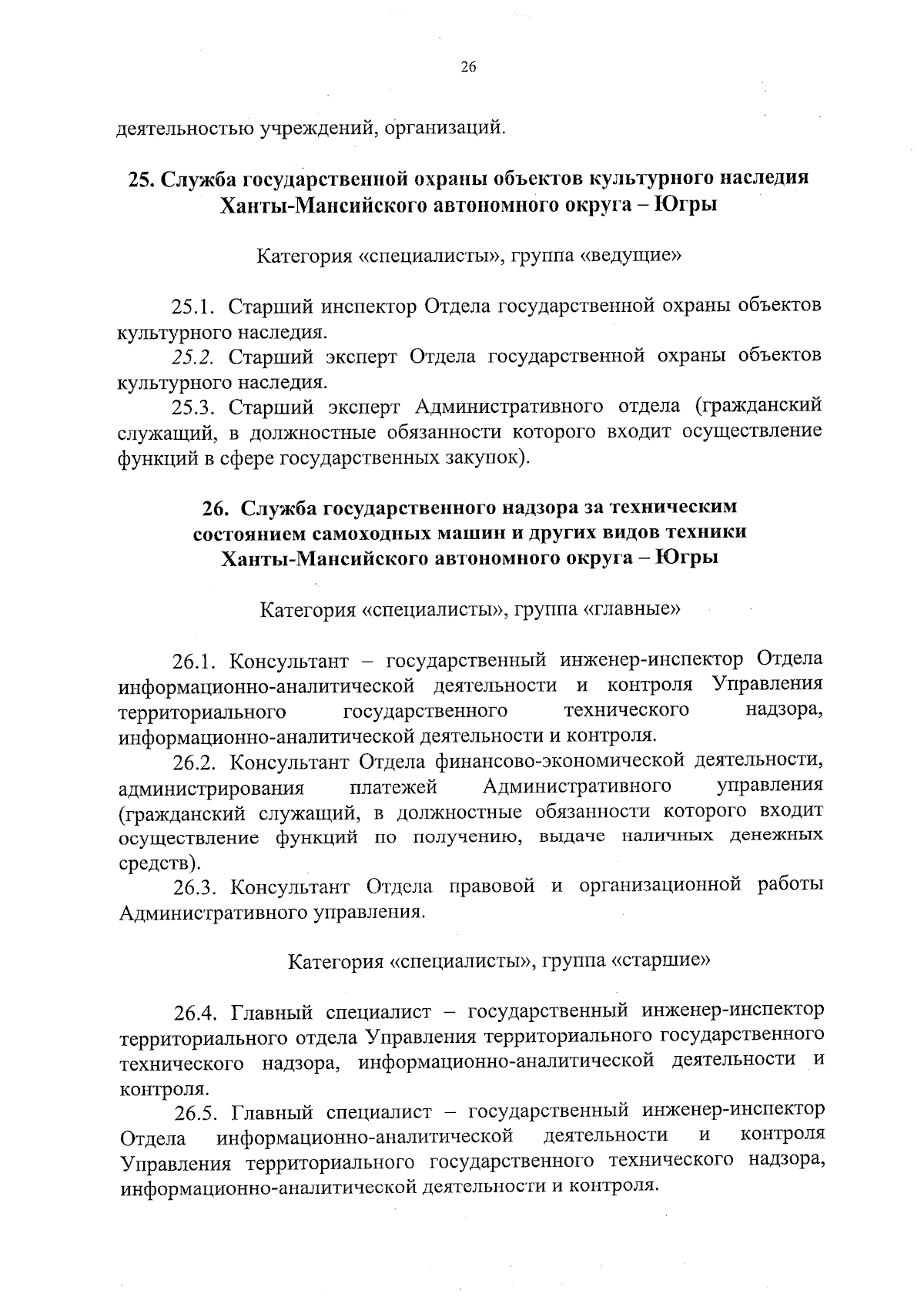 26

деятельностью учреждений, организаций.

25. Служба государственной охраны объектов культурного наследия Ханты-Мансийского автономного округа – Югры

Категория «специалисты», группа «ведущие»

25.1. Старший инспектор Отдела государственной охраны объектов культурного наследия.

25.2. Старший эксперт Отдела государственной охраны объектов культурного наследия.

25.3. Старший эксперт Административного отдела (гражданский служащий, в должностные обязанности которого входит осуществление функций в сфере государственных закупок).

26. Служба государственного надзора за техническим состоянием самоходных машин и других видов техники Ханты-Мансийского автономного округа – Югры

Категория «специалисты», группа «главные»

26.1. Консультант – государственный инженер-инспектор Отдела информационно-аналитической деятельности и контроля Управления территориального государственного технического надзора, информационно-аналитической деятельности и контроля.

26.2. Консультант Отдела финансово-экономической деятельности, администрирования платежей Административного управления (гражданский служащий, в должностные обязанности которого входит осуществление функций по получению, выдаче наличных денежных средств).

26.3. Консультант Отдела правовой и организационной работы Административного управления.

Категория «специалисты», группа «старшие»

26.4. Главный специалист – государственный инженер-инспектор территориального отдела Управления территориального государственного технического надзора, информационно-аналитической деятельности и контроля.

26.5. Главный специалист – государственный инженер-инспектор Отдела информационно-аналитической деятельности и контроля Управления территориального государственного технического надзора, информационно-аналитической деятельности и контроля.